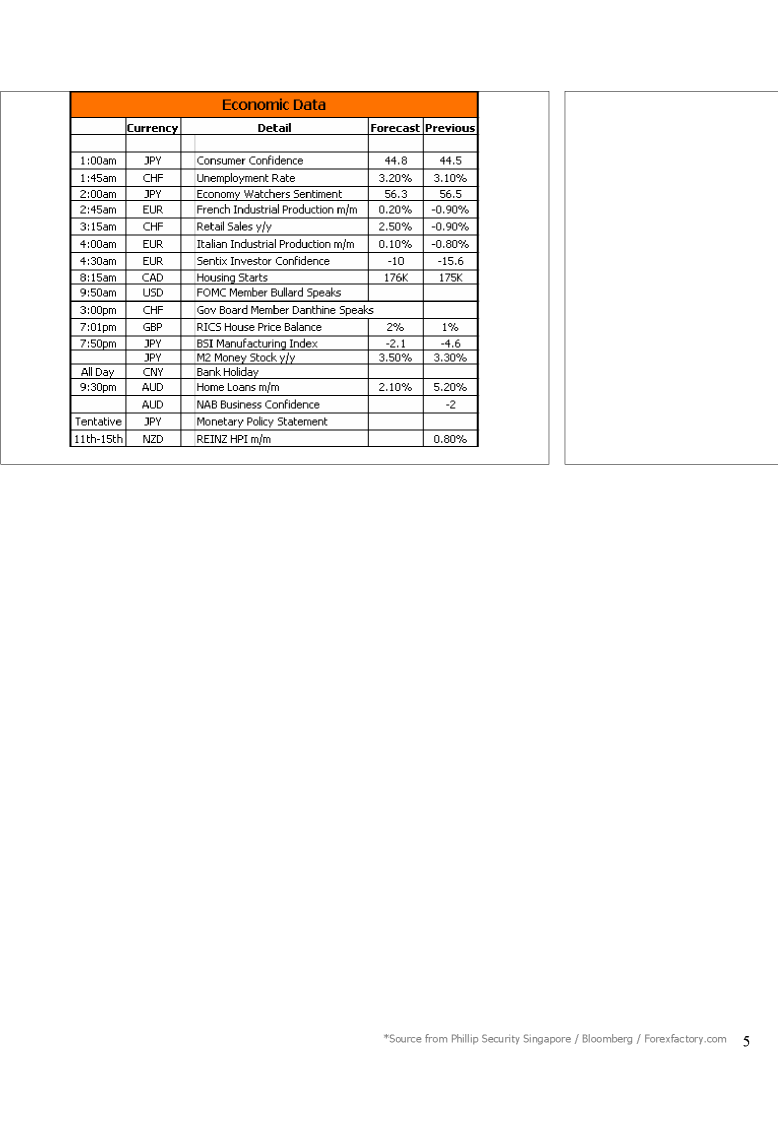 Economic Data

| | Currency | Detail | Forecast | Previous |
|---|---|---|---|---|
| | | | | |
| 1:00am | JPY | Consumer Confidence | 44.8 | 44.5 |
| 1:45am | CHF | Unemployment Rate | 3.20% | 3.10% |
| 2:00am | JPY | Economy Watchers Sentiment | 56.3 | 56.5 |
| 2:45am | EUR | French Industrial Production m/m | 0.20% | -0.90% |
| 3:15am | CHF | Retail Sales y/y | 2.50% | -0.90% |
| 4:00am | EUR | Italian Industrial Production m/m | 0.10% | -0.80% |
| 4:30am | EUR | Sentix Investor Confidence | -10 | -15.6 |
| 8:15am | CAD | Housing Starts | 176K | 175K |
| 9:50am | USD | FOMC Member Bullard Speaks | | |
| 3:00pm | CHF | Gov Board Member Danthine Speaks | | |
| 7:01pm | GBP | RICS House Price Balance | 2% | 1% |
| 7:50pm | JPY | BSI Manufacturing Index | -2.1 | -4.6 |
| | JPY | M2 Money Stock y/y | 3.50% | 3.30% |
| All Day | CNY | Bank Holiday | | |
| 9:30pm | AUD | Home Loans m/m | 2.10% | 5.20% |
| | AUD | NAB Business Confidence | | -2 |
| Tentative | JPY | Monetary Policy Statement | | |
| 11th-15th | NZD | REINZ HPI m/m | | 0.80% |

*Source from Phillip Security Singapore / Bloomberg / Forexfactory.com 5